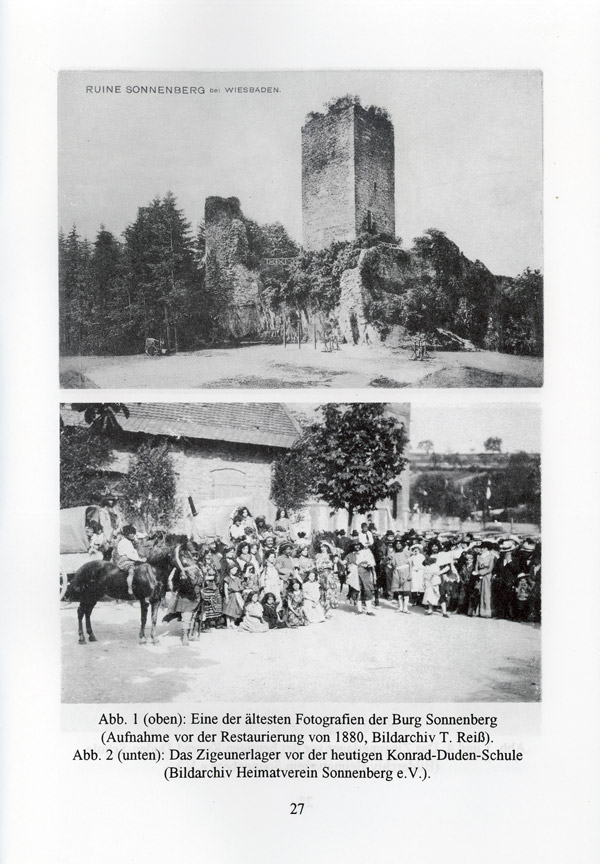 RUINE SONNENBERG bei WIESBADEN.

Abb. 1 (oben): Eine der ältesten Fotografien der Burg Sonnenberg (Aufnahme vor der Restaurierung von 1880, Bildarchiv T. Reiß).
Abb. 2 (unten): Das Zigeunerlager vor der heutigen Konrad-Duden-Schule (Bildarchiv Heimatverein Sonnenberg e.V.).

27